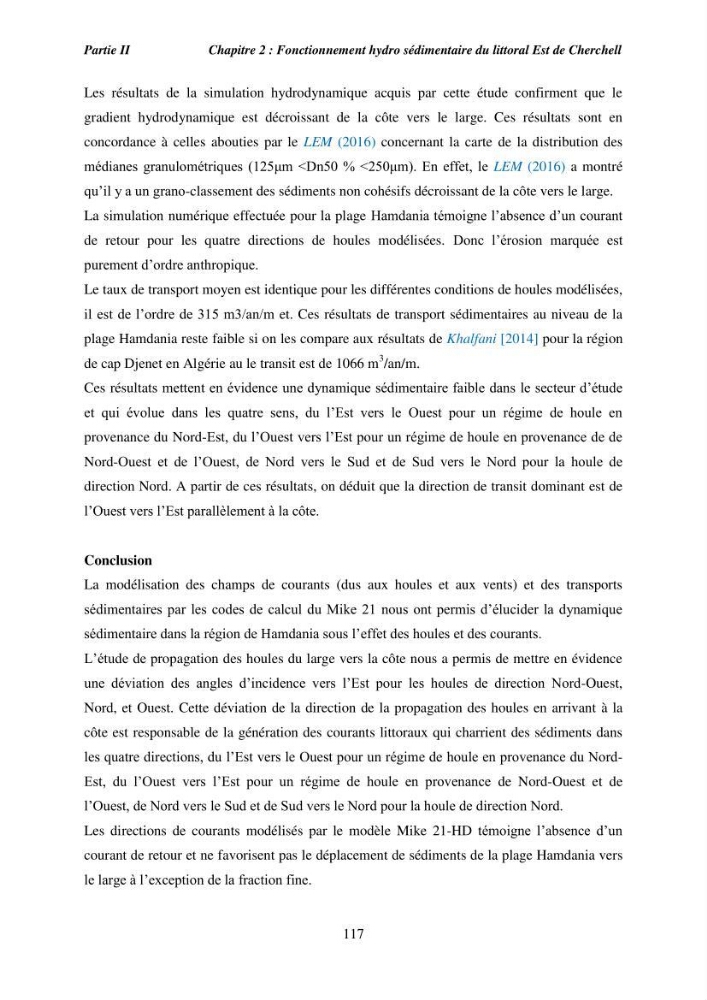 Partie II Chapitre 2 : Fonctionnement hydro sédimentaire du littoral Est de Cherchell

Les résultats de la simulation hydrodynamique acquis par cette étude confirment que le gradient hydrodynamique est décroissant de la côte vers le large. Ces résultats sont en concordance à celles abouties par le LEM (2016) concernant la carte de la distribution des médianes granulométriques (125µm <Dn50 % <250µm). En effet, le LEM (2016) a montré qu'il y a un grano-classement des sédiments non cohésifs décroissant de la côte vers le large.

La simulation numérique effectuée pour la plage Hamdania témoigne l'absence d'un courant de retour pour les quatre directions de houles modélisées. Donc l'érosion marquée est purement d'ordre anthropique.

Le taux de transport moyen est identique pour les différentes conditions de houles modélisées, il est de l'ordre de 315 m3/an/m et. Ces résultats de transport sédimentaires au niveau de la plage Hamdania reste faible si on les compare aux résultats de Khalfani [2014] pour la région de cap Djenet en Algérie au le transit est de 1066 $m^3$/an/m.

Ces résultats mettent en évidence une dynamique sédimentaire faible dans le secteur d'étude et qui évolue dans les quatre sens, du l'Est vers le Ouest pour un régime de houle en provenance du Nord-Est, du l'Ouest vers l'Est pour un régime de houle en provenance de de Nord-Ouest et de l'Ouest, de Nord vers le Sud et de Sud vers le Nord pour la houle de direction Nord. A partir de ces résultats, on déduit que la direction de transit dominant est de l'Ouest vers l'Est parallèlement à la côte.

Conclusion

La modélisation des champs de courants (dus aux houles et aux vents) et des transports sédimentaires par les codes de calcul du Mike 21 nous ont permis d'élucider la dynamique sédimentaire dans la région de Hamdania sous l'effet des houles et des courants.

L'étude de propagation des houles du large vers la côte nous a permis de mettre en évidence une déviation des angles d'incidence vers l'Est pour les houles de direction Nord-Ouest, Nord, et Ouest. Cette déviation de la direction de la propagation des houles en arrivant à la côte est responsable de la génération des courants littoraux qui charrient des sédiments dans les quatre directions, du l'Est vers le Ouest pour un régime de houle en provenance du Nord-Est, du l'Ouest vers l'Est pour un régime de houle en provenance de Nord-Ouest et de l'Ouest, de Nord vers le Sud et de Sud vers le Nord pour la houle de direction Nord.

Les directions de courants modélisés par le modèle Mike 21-HD témoigne l'absence d'un courant de retour et ne favorisent pas le déplacement de sédiments de la plage Hamdania vers le large à l'exception de la fraction fine.

117